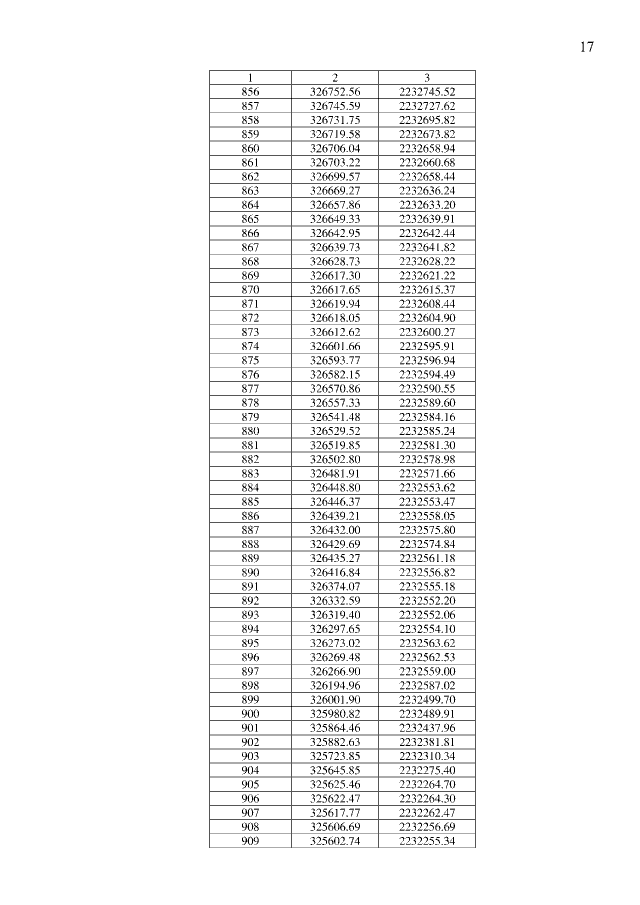 17

| 1 | 2 | 3 |
|---|---|---|
| 856 | 326752.56 | 2232745.52 |
| 857 | 326745.59 | 2232727.62 |
| 858 | 326731.75 | 2232695.82 |
| 859 | 326719.58 | 2232673.82 |
| 860 | 326706.04 | 2232658.94 |
| 861 | 326703.22 | 2232660.68 |
| 862 | 326699.57 | 2232658.44 |
| 863 | 326669.27 | 2232636.24 |
| 864 | 326657.86 | 2232633.20 |
| 865 | 326649.33 | 2232639.91 |
| 866 | 326642.95 | 2232642.44 |
| 867 | 326639.73 | 2232641.82 |
| 868 | 326628.73 | 2232628.22 |
| 869 | 326617.30 | 2232621.22 |
| 870 | 326617.65 | 2232615.37 |
| 871 | 326619.94 | 2232608.44 |
| 872 | 326618.05 | 2232604.90 |
| 873 | 326612.62 | 2232600.27 |
| 874 | 326601.66 | 2232595.91 |
| 875 | 326593.77 | 2232596.94 |
| 876 | 326582.15 | 2232594.49 |
| 877 | 326570.86 | 2232590.55 |
| 878 | 326557.33 | 2232589.60 |
| 879 | 326541.48 | 2232584.16 |
| 880 | 326529.52 | 2232585.24 |
| 881 | 326519.85 | 2232581.30 |
| 882 | 326502.80 | 2232578.98 |
| 883 | 326481.91 | 2232571.66 |
| 884 | 326448.80 | 2232553.62 |
| 885 | 326446.37 | 2232553.47 |
| 886 | 326439.21 | 2232558.05 |
| 887 | 326432.00 | 2232575.80 |
| 888 | 326429.69 | 2232574.84 |
| 889 | 326435.27 | 2232561.18 |
| 890 | 326416.84 | 2232556.82 |
| 891 | 326374.07 | 2232555.18 |
| 892 | 326332.59 | 2232552.20 |
| 893 | 326319.40 | 2232552.06 |
| 894 | 326297.65 | 2232554.10 |
| 895 | 326273.02 | 2232563.62 |
| 896 | 326269.48 | 2232562.53 |
| 897 | 326266.90 | 2232559.00 |
| 898 | 326194.96 | 2232587.02 |
| 899 | 326001.90 | 2232499.70 |
| 900 | 325980.82 | 2232489.91 |
| 901 | 325864.46 | 2232437.96 |
| 902 | 325882.63 | 2232381.81 |
| 903 | 325723.85 | 2232310.34 |
| 904 | 325645.85 | 2232275.40 |
| 905 | 325625.46 | 2232264.70 |
| 906 | 325622.47 | 2232264.30 |
| 907 | 325617.77 | 2232262.47 |
| 908 | 325606.69 | 2232256.69 |
| 909 | 325602.74 | 2232255.34 |